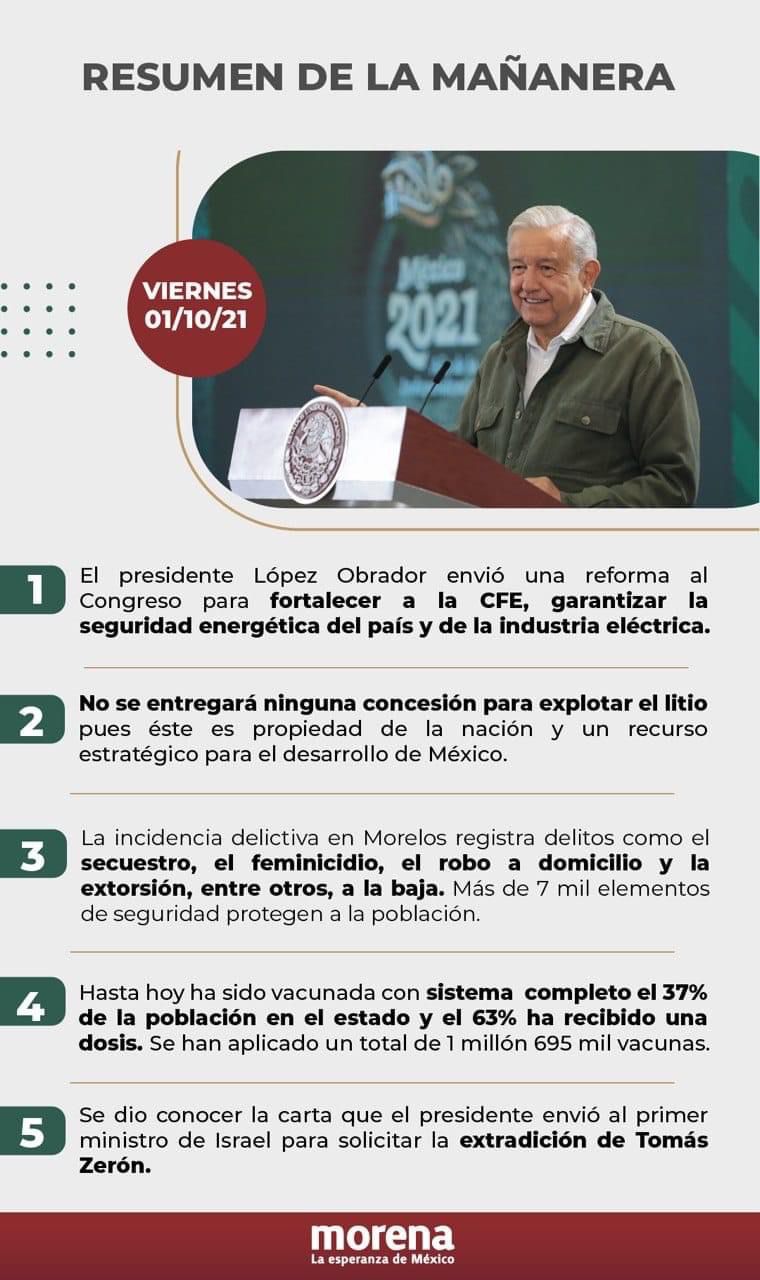 RESUMEN DE LA MAÑANERA

VIERNES 01/10/21

México 2021

1 El presidente López Obrador envió una reforma al Congreso para fortalecer a la CFE, garantizar la seguridad energética del país y de la industria eléctrica.

2 No se entregará ninguna concesión para explotar el litio pues éste es propiedad de la nación y un recurso estratégico para el desarrollo de México.

3 La incidencia delictiva en Morelos registra delitos como el secuestro, el feminicidio, el robo a domicilio y la extorsión, entre otros, a la baja. Más de 7 mil elementos de seguridad protegen a la población.

4 Hasta hoy ha sido vacunada con sistema completo el 37% de la población en el estado y el 63% ha recibido una dosis. Se han aplicado un total de 1 millón 695 mil vacunas.

5 Se dio conocer la carta que el presidente envió al primer ministro de Israel para solicitar la extradición de Tomás Zerón.

morena
La esperanza de México